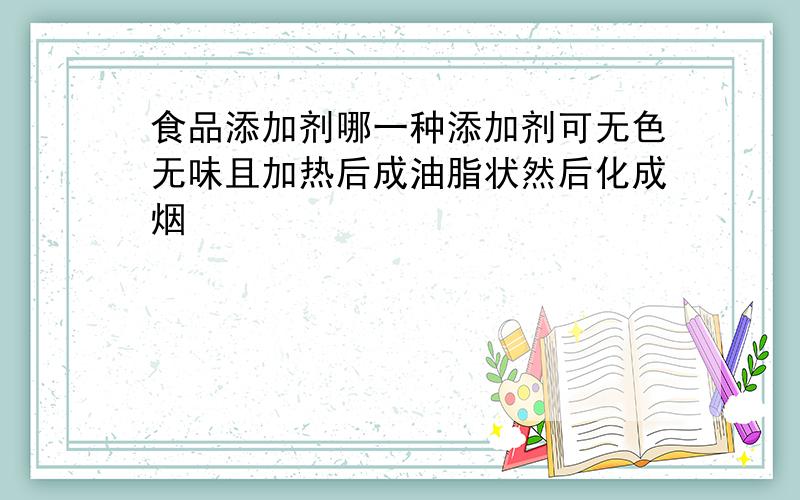 食品添加剂哪一种添加剂可无色无味且加热后成油脂状然后化成烟